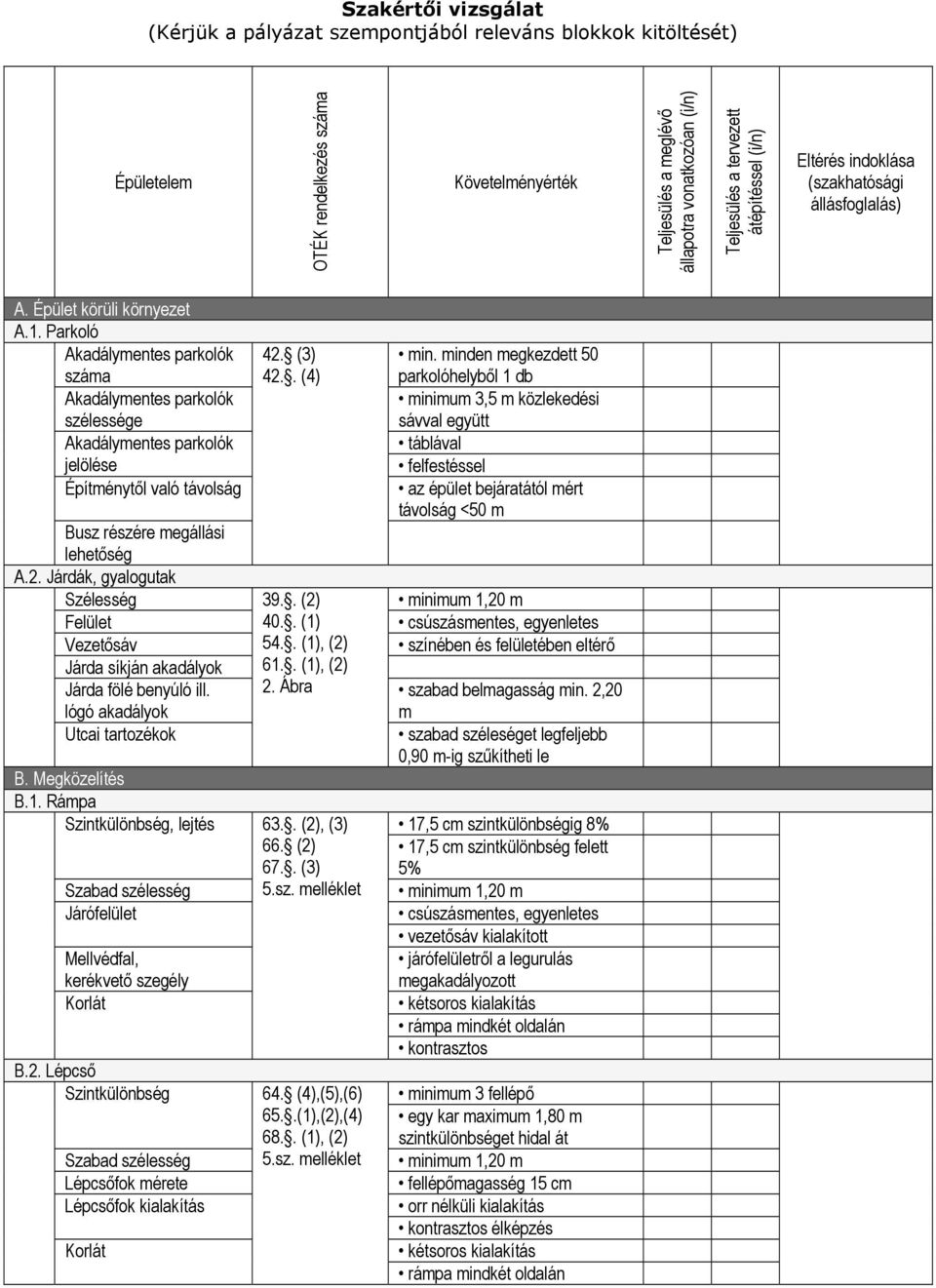 Szakértői vizsgálat
(Kérjük a pályázat szempontjából releváns blokkok kitöltését)

| Épületelem | OTÉK rendelkezés száma | Követelményérték | Teljesülés a meglévő állapotra vonatkozóan (i/n) | Teljesülés a tervezett átépítéssel (i/n) | Eltérés indoklása (szakhatósági állásfoglalás) |
|---|---|---|---|---|---|
| A. Épület körüli környezet | | | | | |
| A.1. Parkoló | | | | | |
| Akadálymentes parkolók száma | 42.§ (3) 42.§. (4) | • min. minden megkezdett 50 parkolóhelyből 1 db | | | |
| Akadálymentes parkolók szélessége | | • minimum 3,5 m közlekedési sávval együtt | | | |
| Akadálymentes parkolók jelölése | | • táblával • felfestéssel | | | |
| Építménytől való távolság | | • az épület bejáratától mért távolság <50 m | | | |
| Busz részére megállási lehetőség | | | | | |
| A.2. Járdák, gyalogutak | | | | | |
| Szélesség | 39.§. (2) | • minimum 1,20 m | | | |
| Felület | 40.§. (1) | • csúszásmentes, egyenletes | | | |
| Vezetősáv | 54.§. (1), (2) | • színében és felületében eltérő | | | |
| Járda síkján akadályok | 61.§. (1), (2) | | | | |
| Járda fölé benyúló ill. lógó akadályok | 2. Ábra | • szabad belmagasság min. 2,20 m | | | |
| Utcai tartozékok | | • szabad széleséget legfeljebb 0,90 m-ig szűkítheti le | | | |
| B. Megközelítés | | | | | |
| B.1. Rámpa | | | | | |
| Szintkülönbség, lejtés | 63.§. (2), (3) 66.§ (2) 67.§. (3) | • 17,5 cm szintkülönbségig 8% • 17,5 cm szintkülönbség felett 5% | | | |
| Szabad szélesség | 5.sz. melléklet | • minimum 1,20 m | | | |
| Járófelület | | • csúszásmentes, egyenletes • vezetősáv kialakított | | | |
| Mellvédfal, kerékvető szegély | | • járófelületről a legurulás megakadályozott | | | |
| Korlát | | • kétsoros kialakítás • rámpa mindkét oldalán • kontrasztos | | | |
| B.2. Lépcső | | | | | |
| Szintkülönbség | 64.§ (4),(5),(6) 65.§.(1),(2),(4) 68.§. (1), (2) | • minimum 3 fellépő • egy kar maximum 1,80 m szintkülönbséget hidal át | | | |
| Szabad szélesség | 5.sz. melléklet | • minimum 1,20 m | | | |
| Lépcsőfok mérete | | • fellépőmagasság 15 cm | | | |
| Lépcsőfok kialakítás | | • orr nélküli kialakítás • kontrasztos élképzés | | | |
| Korlát | | • kétsoros kialakítás • rámpa mindkét oldalán | | | |